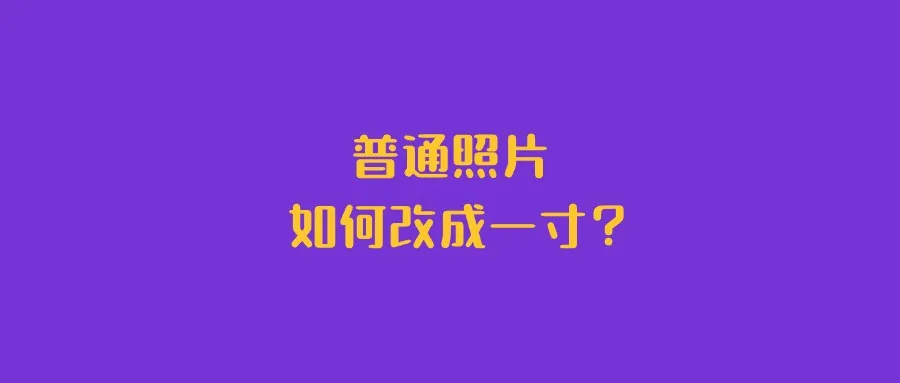 普通照片
如何改成一寸?